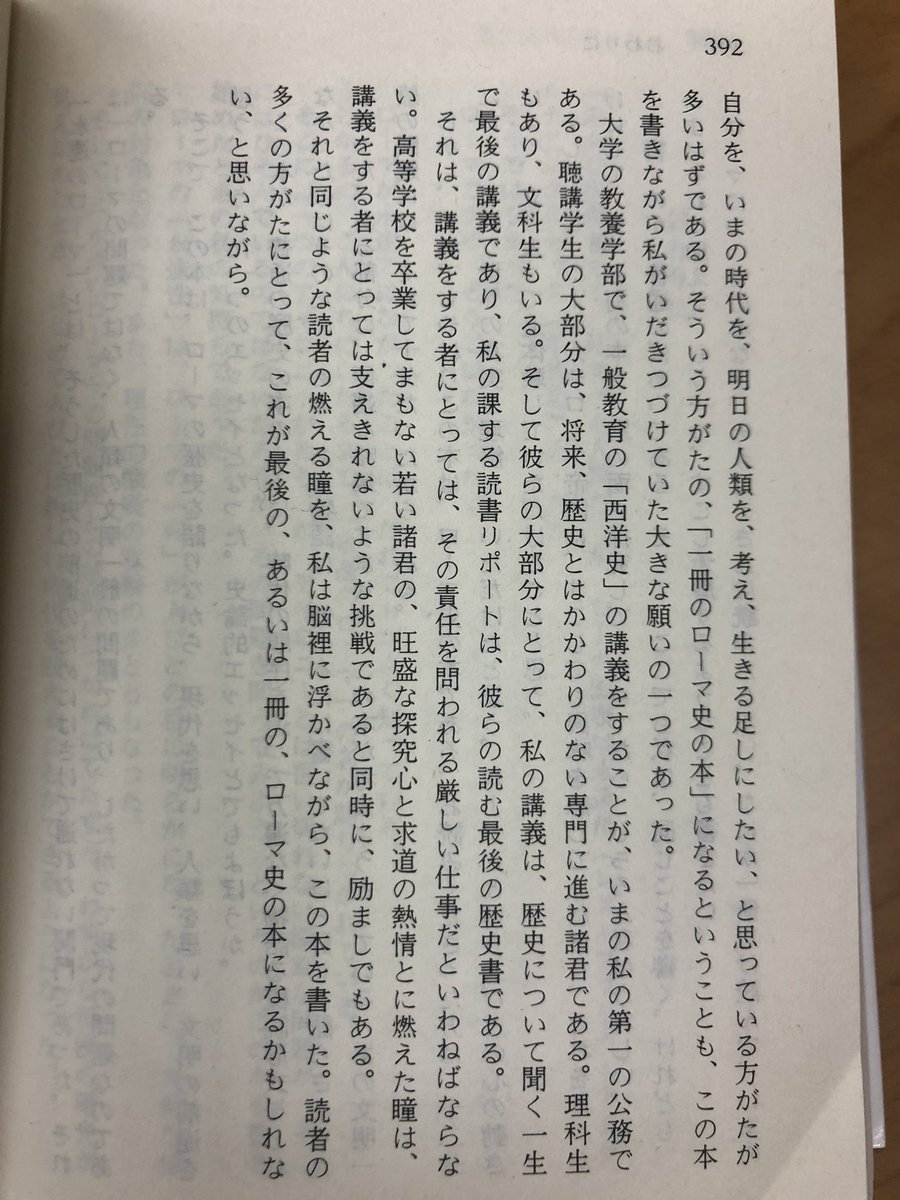 392

自分を、いまの時代を、明日の人類を、考え、生きる足しにしたい、と思っている方がたが多いはずである。そういう方がたの、「一冊のローマ史の本」になるということも、この本を書きながら私がいだきつづけていた大きな願いの一つであった。

大学の教養学部で、一般教育の「西洋史」の講義をすることが、いまの私の第一の公務である。聴講学生の大部分は、将来、歴史とはかかわりのない専門に進む諸君である。理科生もあり、文科生もいる。そして彼らの大部分にとって、私の講義は、歴史について聞く一生で最後の講義であり、私の課する読書リポートは、彼らの読む最後の歴史書である。

それは、講義をする者にとっては、その責任を問われる厳しい仕事だといわねばならない。高等学校を卒業してまもない若い諸君の、旺盛な探究心と求道の熱情とに燃えた瞳は、講義をする者にとっては支えきれないような挑戦であると同時に、励ましでもある。

それと同じような読者の燃える瞳を、私は脳裡に浮かべながら、この本を書いた。読者の多くの方がたにとって、これが最後の、あるいは一冊の、ローマ史の本になるかもしれない、と思いながら。